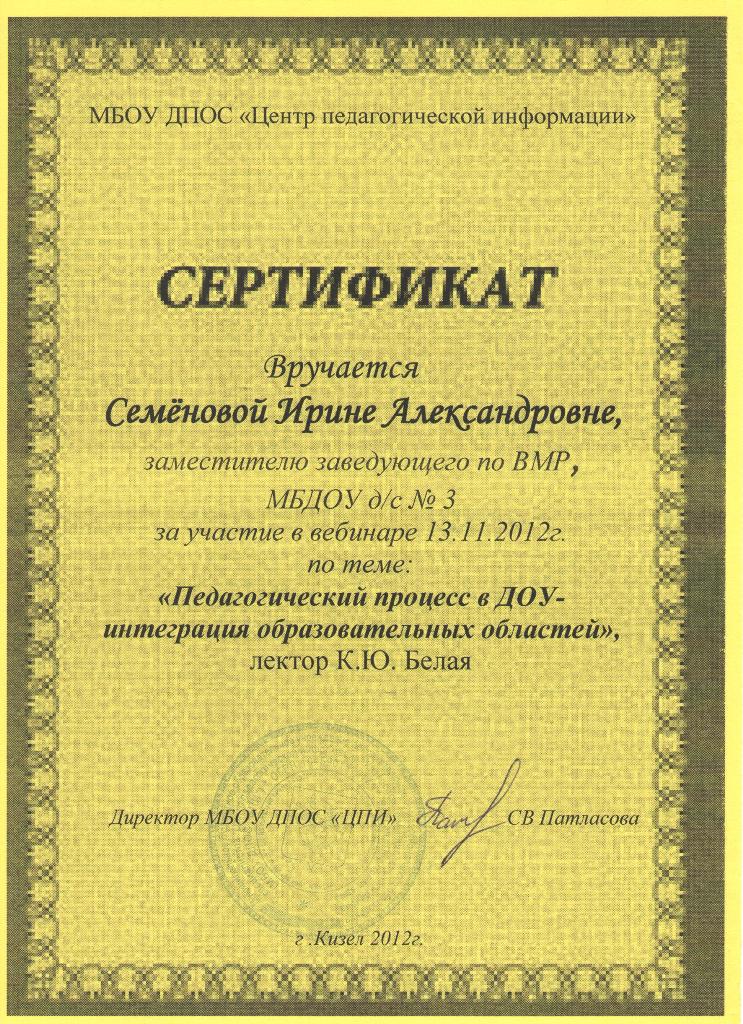 МБОУ ДПОС «Центр педагогической информации»

СЕРТИФИКАТ

Вручается

Семёновой Ирине Александровне,

заместителю заведующего по ВМР,

МБДОУ д/с № 3

за участие в вебинаре 13.11.2012г.

по теме:

«Педагогический процесс в ДОУ-интеграция образовательных областей»,

лектор К.Ю. Белая

Директор МБОУ ДПОС «ЦПИ» СВ Патласова

г .Кизел 2012г.